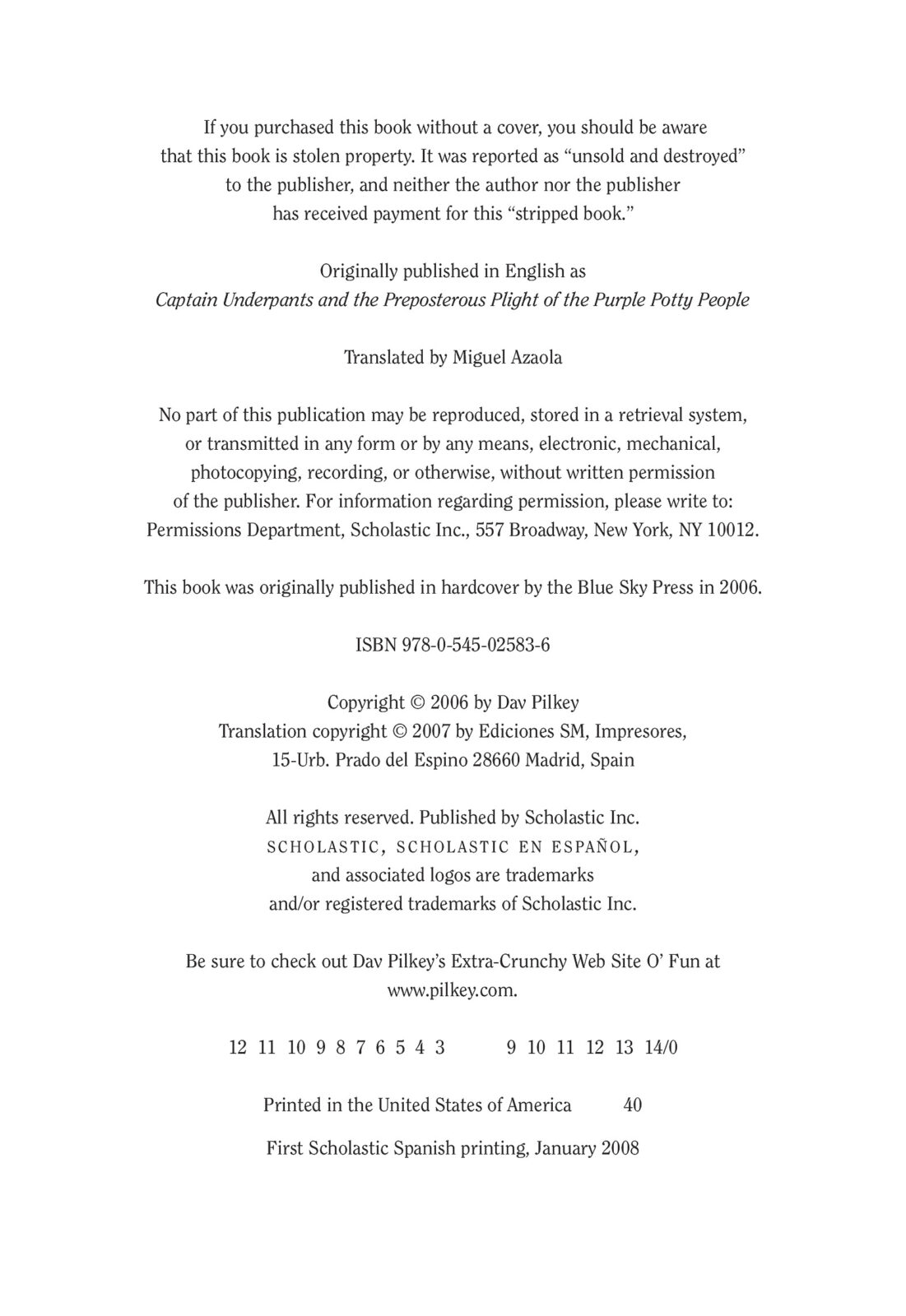 If you purchased this book without a cover, you should be aware that this book is stolen property. It was reported as “unsold and destroyed” to the publisher, and neither the author nor the publisher has received payment for this “stripped book.”

Originally published in English as
Captain Underpants and the Preposterous Plight of the Purple Potty People

Translated by Miguel Azaola

No part of this publication may be reproduced, stored in a retrieval system, or transmitted in any form or by any means, electronic, mechanical, photocopying, recording, or otherwise, without written permission of the publisher. For information regarding permission, please write to: Permissions Department, Scholastic Inc., 557 Broadway, New York, NY 10012.

This book was originally published in hardcover by the Blue Sky Press in 2006.

ISBN 978-0-545-02583-6

Copyright © 2006 by Dav Pilkey
Translation copyright © 2007 by Ediciones SM, Impresores,
15-Urb. Prado del Espino 28660 Madrid, Spain

All rights reserved. Published by Scholastic Inc.
SCHOLASTIC, SCHOLASTIC EN ESPAÑOL,
and associated logos are trademarks
and/or registered trademarks of Scholastic Inc.

Be sure to check out Dav Pilkey’s Extra-Crunchy Web Site O’ Fun at
www.pilkey.com.

12 11 10 9 8 7 6 5 4 3    9 10 11 12 13 14/0

Printed in the United States of America    40

First Scholastic Spanish printing, January 2008